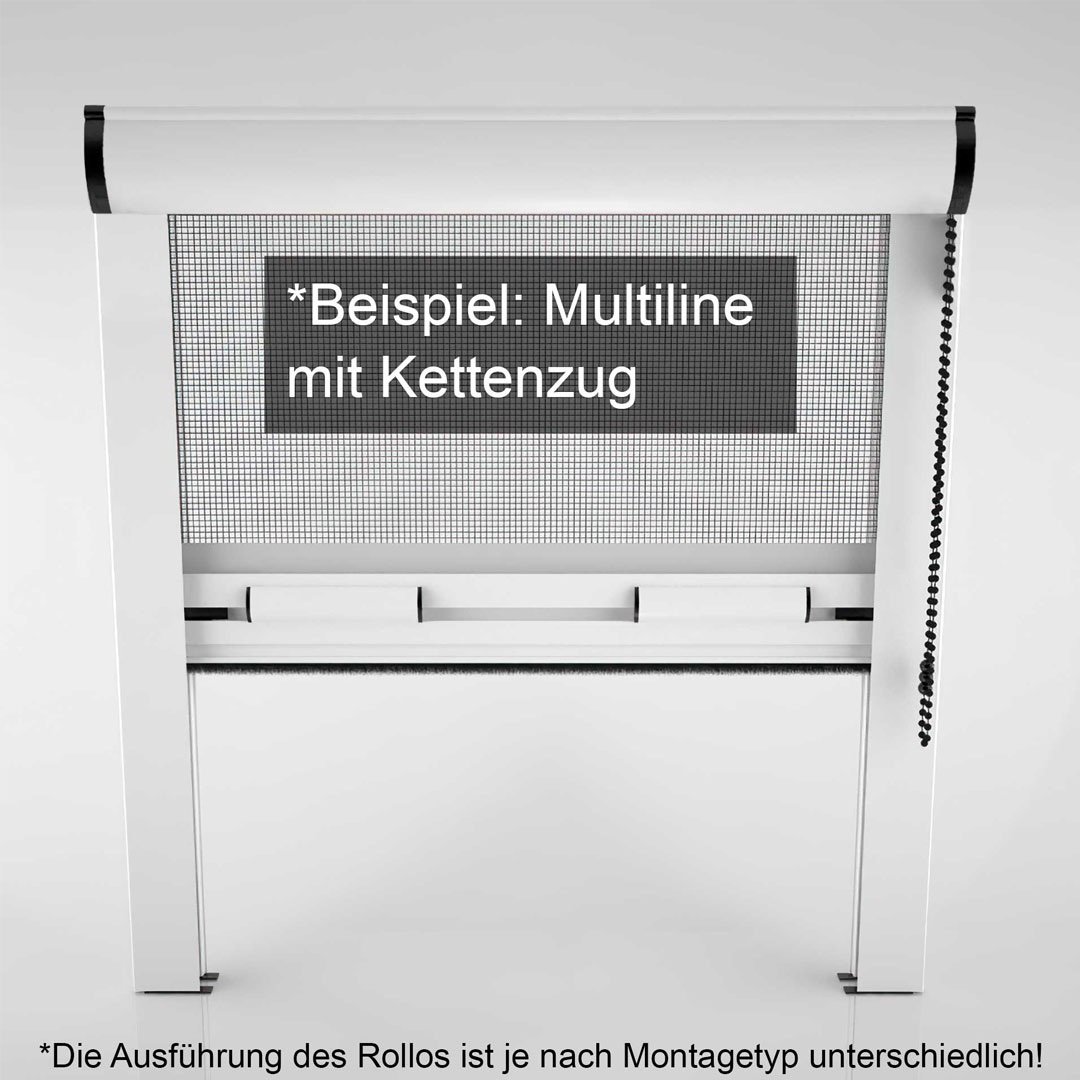 *Beispiel: Multiline mit Kettenzug

*Die Ausführung des Rollos ist je nach Montagetyp unterschiedlich!